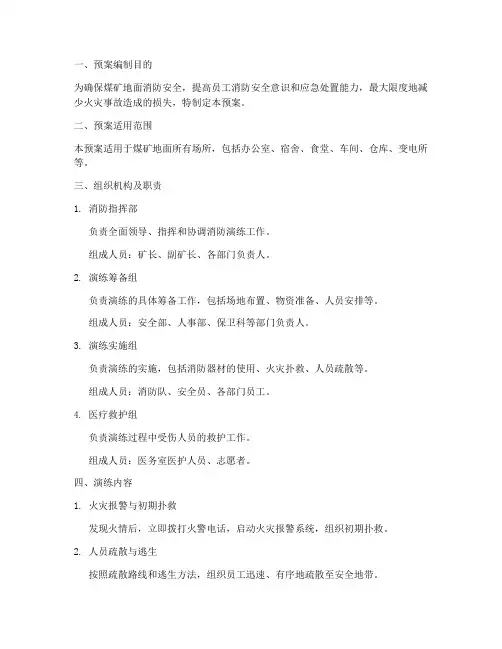 一、预案编制目的

为确保煤矿地面消防安全，提高员工消防安全意识和应急处置能力，最大限度地减少火灾事故造成的损失，特制定本预案。

二、预案适用范围

本预案适用于煤矿地面所有场所，包括办公室、宿舍、食堂、车间、仓库、变电所等。

三、组织机构及职责

1. 消防指挥部

负责全面领导、指挥和协调消防演练工作。

组成人员：矿长、副矿长、各部门负责人。

2. 演练筹备组

负责演练的具体筹备工作，包括场地布置、物资准备、人员安排等。

组成人员：安全部、人事部、保卫科等部门负责人。

3. 演练实施组

负责演练的实施，包括消防器材的使用、火灾扑救、人员疏散等。

组成人员：消防队、安全员、各部门员工。

4. 医疗救护组

负责演练过程中受伤人员的救护工作。

组成人员：医务室医护人员、志愿者。

四、演练内容

1. 火灾报警与初期扑救

发现火情后，立即拨打火警电话，启动火灾报警系统，组织初期扑救。

2. 人员疏散与逃生

按照疏散路线和逃生方法，组织员工迅速、有序地疏散至安全地带。